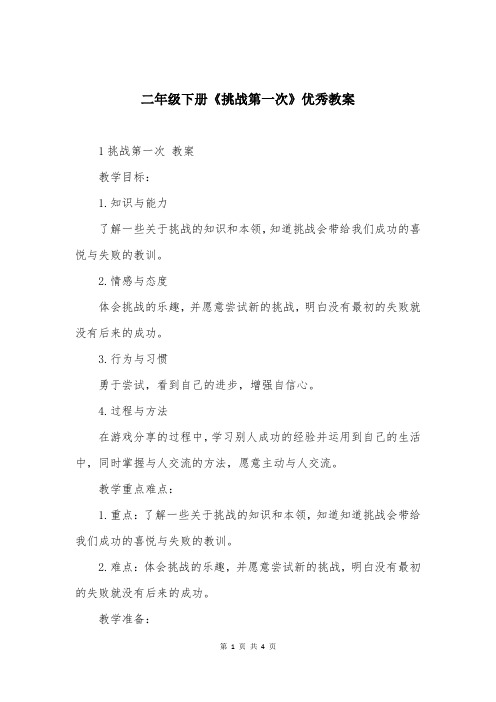 二年级下册《挑战第一次》优秀教案

1 挑战第一次 教案

教学目标：

1. 知识与能力

了解一些关于挑战的知识和本领，知道挑战会带给我们成功的喜悦与失败的教训。

2. 情感与态度

体会挑战的乐趣，并愿意尝试新的挑战，明白没有最初的失败就没有后来的成功。

3. 行为与习惯

勇于尝试，看到自己的进步，增强自信心。

4. 过程与方法

在游戏分享的过程中，学习别人成功的经验并运用到自己的生活中，同时掌握与人交流的方法，愿意主动与人交流。

教学重点难点：

1. 重点：了解一些关于挑战的知识和本领，知道知道挑战会带给我们成功的喜悦与失败的教训。

2. 难点：体会挑战的乐趣，并愿意尝试新的挑战，明白没有最初的失败就没有后来的成功。

教学准备：

第 1 页 共 4 页